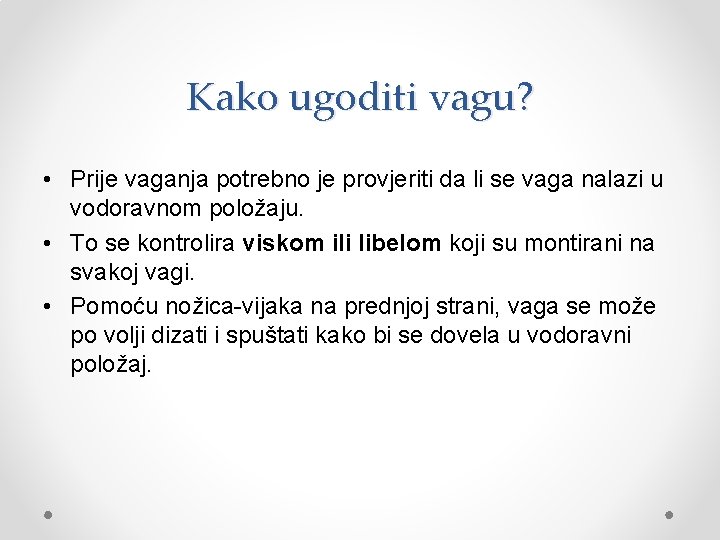 Kako ugoditi vagu?

• Prije vaganja potrebno je provjeriti da li se vaga nalazi u vodoravnom položaju.
• To se kontrolira viskom ili libelom koji su montirani na svakoj vagi.
• Pomoću nožica-vijaka na prednjoj strani, vaga se može po volji dizati i spuštati kako bi se dovela u vodoravni položaj.